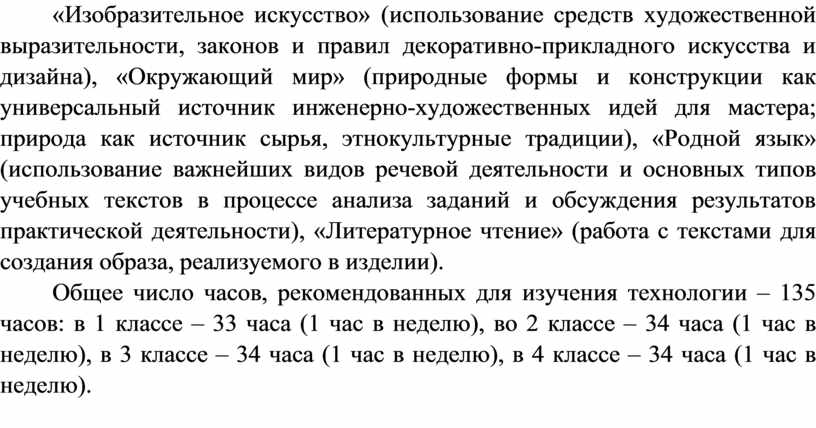 «Изобразительное искусство» (использование средств художественной выразительности, законов и правил декоративно-прикладного искусства и дизайна), «Окружающий мир» (природные формы и конструкции как универсальный источник инженерно-художественных идей для мастера; природа как источник сырья, этнокультурные традиции), «Родной язык» (использование важнейших видов речевой деятельности и основных типов учебных текстов в процессе анализа заданий и обсуждения результатов практической деятельности), «Литературное чтение» (работа с текстами для создания образа, реализуемого в изделии).

Общее число часов, рекомендованных для изучения технологии – 135 часов: в 1 классе – 33 часа (1 час в неделю), во 2 классе – 34 часа (1 час в неделю), в 3 классе – 34 часа (1 час в неделю), в 4 классе – 34 часа (1 час в неделю).